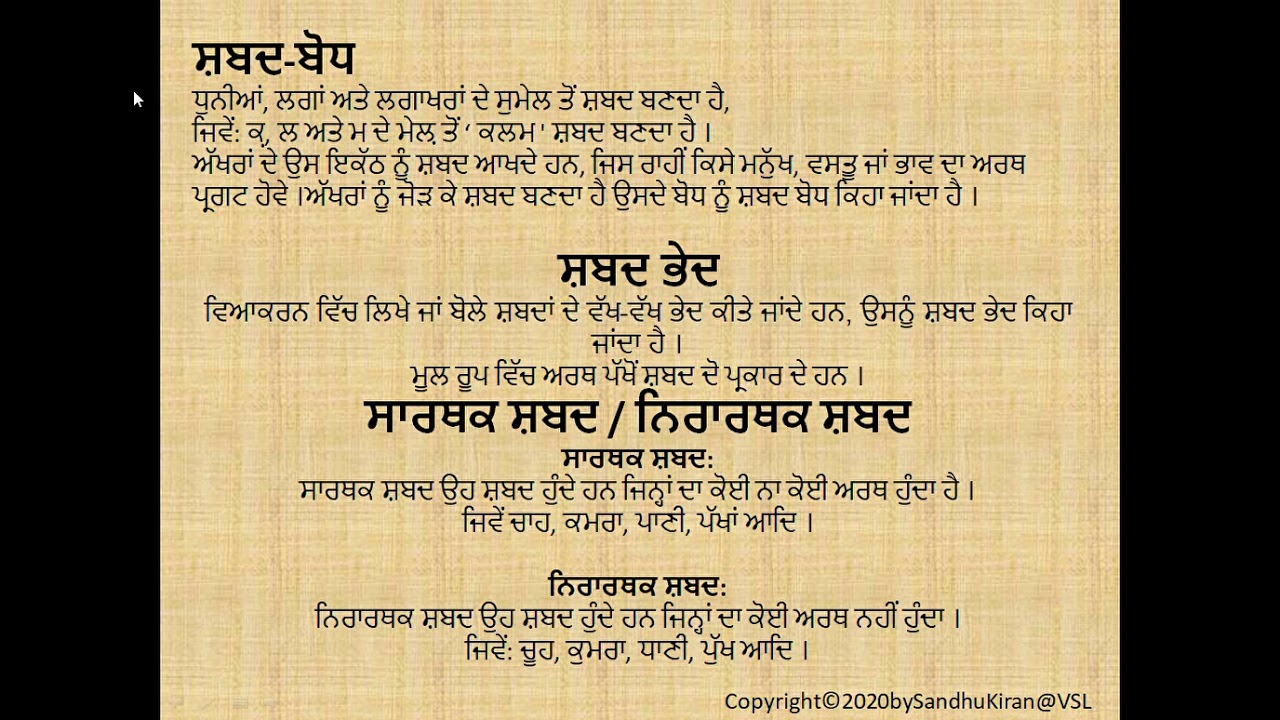 ਸ਼ਬਦ-ਬੋਧ

ਧੁਨੀਆਂ, ਲਗਾਂ ਅਤੇ ਲਗਾਖਰਾਂ ਦੇ ਸੁਮੇਲ ਤੋਂ ਸ਼ਬਦ ਬਣਦਾ ਹੈ,
ਜਿਵੇਂ: ਕ, ਲ ਅਤੇ ਮ ਦੇ ਮੇਲ ਤੋਂ ' ਕਲਮ ' ਸ਼ਬਦ ਬਣਦਾ ਹੈ ।
ਅੱਖਰਾਂ ਦੇ ਉਸ ਇਕੱਠ ਨੂੰ ਸ਼ਬਦ ਆਖਦੇ ਹਨ, ਜਿਸ ਰਾਹੀਂ ਕਿਸੇ ਮਨੁੱਖ, ਵਸਤੂ ਜਾਂ ਭਾਵ ਦਾ ਅਰਥ ਪ੍ਰਗਟ ਹੋਵੇ ।ਅੱਖਰਾਂ ਨੂੰ ਜੋੜ ਕੇ ਸ਼ਬਦ ਬਣਦਾ ਹੈ ਉਸਦੇ ਬੋਧ ਨੂੰ ਸ਼ਬਦ ਬੋਧ ਕਿਹਾ ਜਾਂਦਾ ਹੈ ।

ਸ਼ਬਦ ਭੇਦ

ਵਿਆਕਰਨ ਵਿੱਚ ਲਿਖੇ ਜਾਂ ਬੋਲੇ ਸ਼ਬਦਾਂ ਦੇ ਵੱਖ-ਵੱਖ ਭੇਦ ਕੀਤੇ ਜਾਂਦੇ ਹਨ, ਉਸਨੂੰ ਸ਼ਬਦ ਭੇਦ ਕਿਹਾ ਜਾਂਦਾ ਹੈ ।
ਮੂਲ ਰੂਪ ਵਿੱਚ ਅਰਥ ਪੱਖੋਂ ਸ਼ਬਦ ਦੋ ਪ੍ਰਕਾਰ ਦੇ ਹਨ ।

ਸਾਰਥਕ ਸ਼ਬਦ / ਨਿਰਾਰਥਕ ਸ਼ਬਦ

ਸਾਰਥਕ ਸ਼ਬਦ:
ਸਾਰਥਕ ਸ਼ਬਦ ਉਹ ਸ਼ਬਦ ਹੁੰਦੇ ਹਨ ਜਿਨ੍ਹਾਂ ਦਾ ਕੋਈ ਨਾ ਕੋਈ ਅਰਥ ਹੁੰਦਾ ਹੈ ।
ਜਿਵੇਂ ਚਾਹ, ਕਮਰਾ, ਪਾਣੀ, ਪੱਖਾਂ ਆਦਿ ।

ਨਿਰਾਰਥਕ ਸ਼ਬਦ:
ਨਿਰਾਰਥਕ ਸ਼ਬਦ ਉਹ ਸ਼ਬਦ ਹੁੰਦੇ ਹਨ ਜਿਨ੍ਹਾਂ ਦਾ ਕੋਈ ਅਰਥ ਨਹੀਂ ਹੁੰਦਾ ।
ਜਿਵੇਂ: ਚੂਹ, ਕੁਮਰਾ, ਧਾਣੀ, ਪੁੱਖ ਆਦਿ ।

Copyright©2020bySandhuKiran@VSL